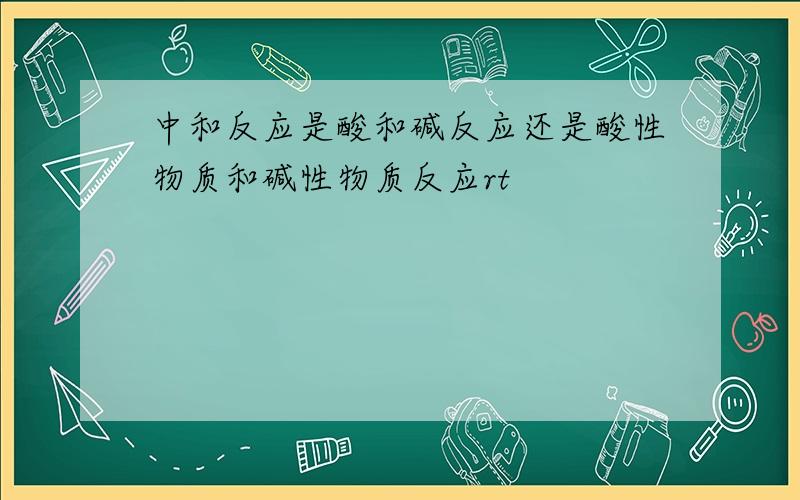 中和反应是酸和碱反应还是酸性物质和碱性物质反应rt